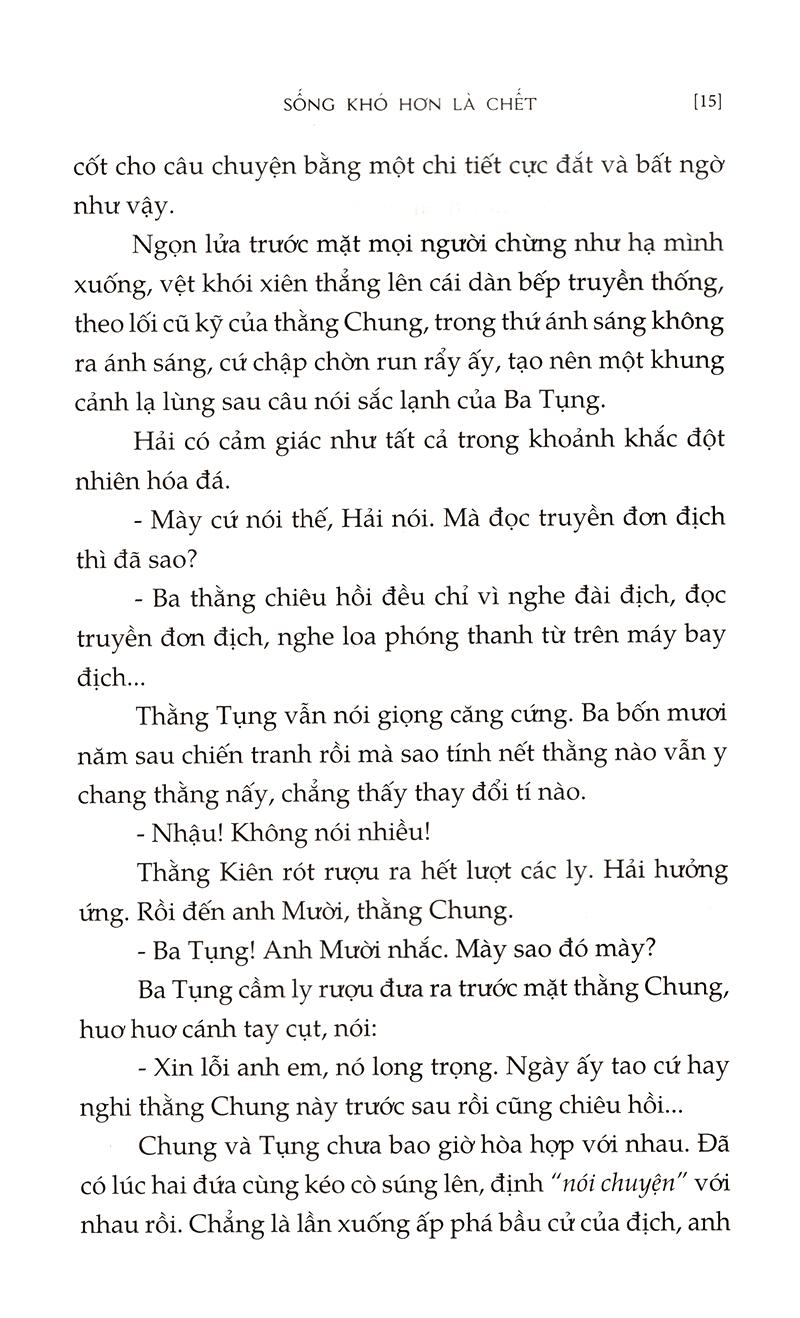 SỐNG KHÓ HƠN LÀ CHẾT [15]

cốt cho câu chuyện bằng một chi tiết cực đắt và bất ngờ như vậy.

Ngọn lửa trước mặt mọi người chừng như hạ mình xuống, vệt khói xiên thẳng lên cái dàn bếp truyền thống, theo lối cũ kỹ của thằng Chung, trong thứ ánh sáng không ra ánh sáng, cứ chập chờn run rẩy ấy, tạo nên một khung cảnh lạ lùng sau câu nói sắc lạnh của Ba Tụng.

Hải có cảm giác như tất cả trong khoảnh khắc đột nhiên hóa đá.

- Mày cứ nói thế, Hải nói. Mà đọc truyền đơn địch thì đã sao?

- Ba thằng chiêu hồi đều chỉ vì nghe đài địch, đọc truyền đơn địch, nghe loa phóng thanh từ trên máy bay địch...

Thằng Tụng vẫn nói giọng căng cứng. Ba bốn mươi năm sau chiến tranh rồi mà sao tính nết thằng nào vẫn y chang thằng nấy, chẳng thấy thay đổi tí nào.

- Nhậu! Không nói nhiều!

Thằng Kiên rót rượu ra hết lượt các ly. Hải hưởng ứng. Rồi đến anh Mười, thằng Chung.

- Ba Tụng! Anh Mười nhắc. Mày sao đó mày?

Ba Tụng cầm ly rượu đưa ra trước mặt thằng Chung, huơ huơ cánh tay cụt, nói:

- Xin lỗi anh em, nó long trọng. Ngày ấy tao cứ hay nghi thằng Chung này trước sau rồi cũng chiêu hồi...

Chung và Tụng chưa bao giờ hòa hợp với nhau. Đã có lúc hai đứa cùng kéo cò súng lên, định "nói chuyện" với nhau rồi. Chẳng là lần xuống ấp phá bầu cử của địch, anh